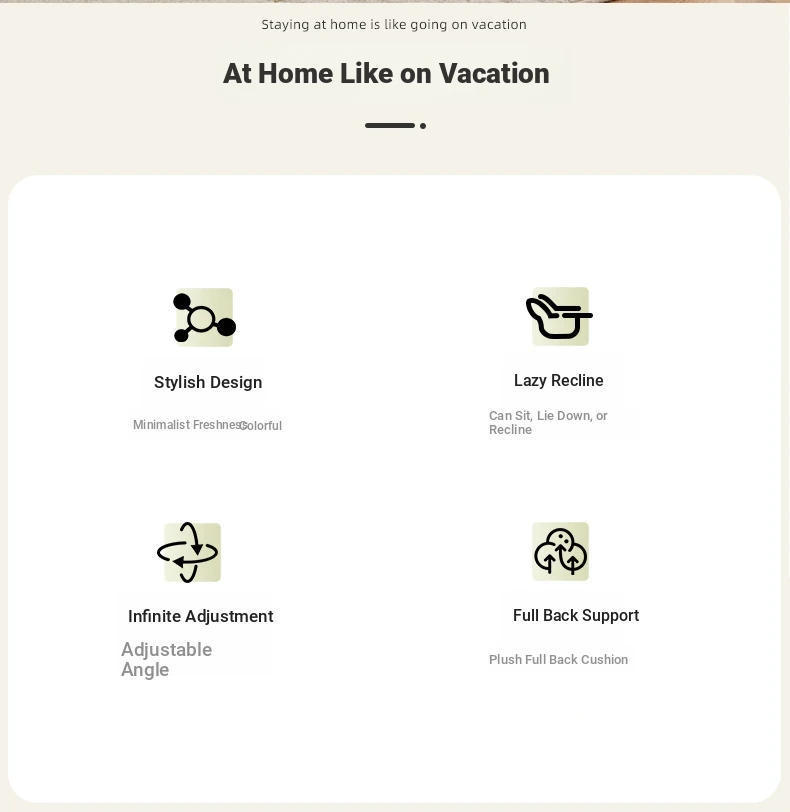 Staying at home is like going on vacation

At Home Like on Vacation

Stylish Design

Minimalist Freshness Colorful

Lazy Recline

Can Sit, Lie Down, or Recline

Infinite Adjustment

Adjustable Angle

Full Back Support

Plush Full Back Cushion